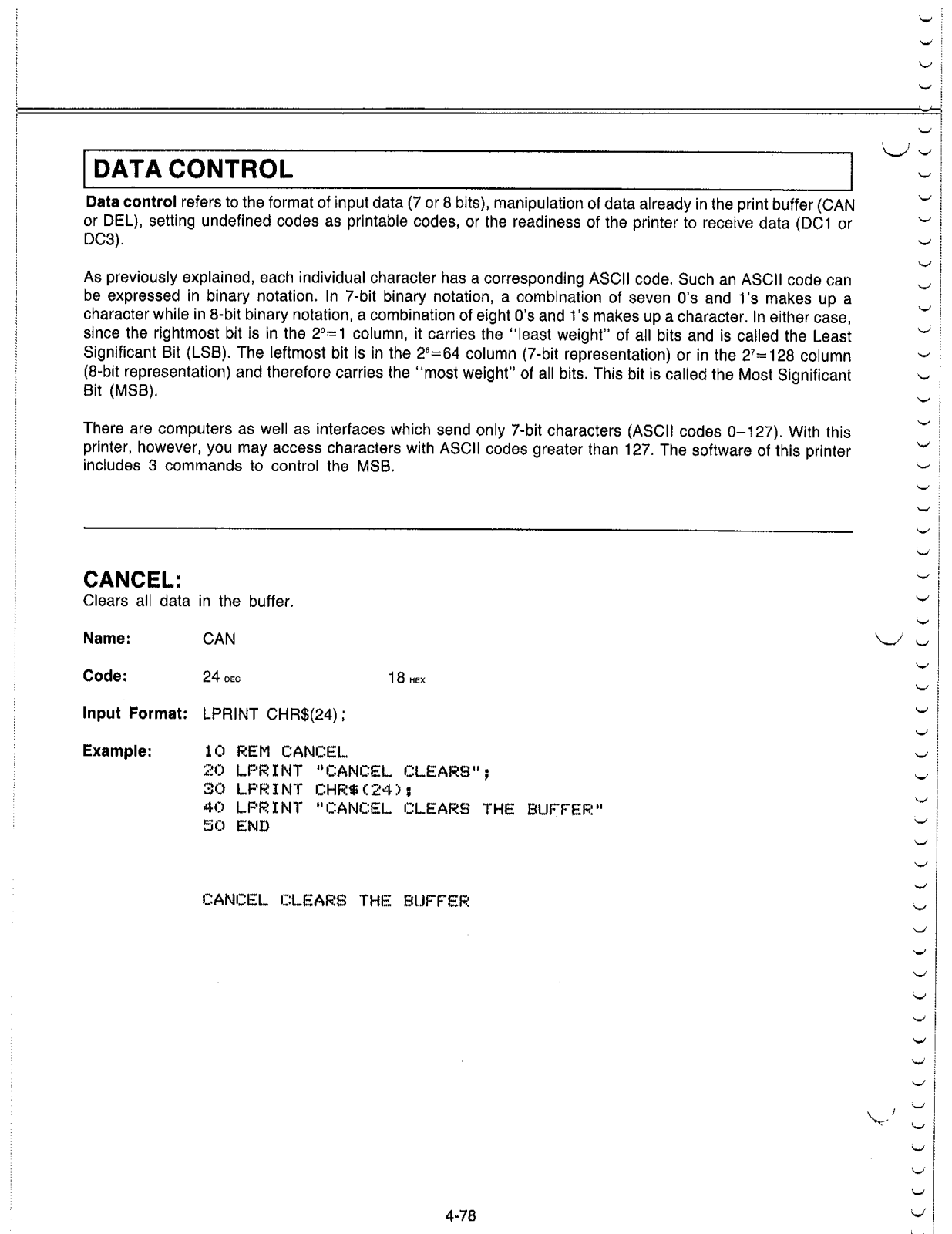 DATA CONTROL

Data control refers to the format of input data (7 or 8 bits), manipulation of data already in the print buffer (CAN or DEL), setting undefined codes as printable codes, or the readiness of the printer to receive data (DC1 or DC3).

As previously explained, each individual character has a corresponding ASCII code. Such an ASCII code can be expressed in binary notation. In 7-bit binary notation, a combination of seven 0's and 1's makes up a character while in 8-bit binary notation, a combination of eight 0's and 1's makes up a character. In either case, since the rightmost bit is in the $2^0=1$ column, it carries the "least weight" of all bits and is called the Least Significant Bit (LSB). The leftmost bit is in the $2^6=64$ column (7-bit representation) or in the $2^7=128$ column (8-bit representation) and therefore carries the "most weight" of all bits. This bit is called the Most Significant Bit (MSB).

There are computers as well as interfaces which send only 7-bit characters (ASCII codes 0–127). With this printer, however, you may access characters with ASCII codes greater than 127. The software of this printer includes 3 commands to control the MSB.

CANCEL:
Clears all data in the buffer.

Name: CAN

Code: 24 DEC 18 HEX

Input Format: LPRINT CHR$(24);

Example: 10 REM CANCEL
20 LPRINT "CANCEL CLEARS";
30 LPRINT CHR$(24);
40 LPRINT "CANCEL CLEARS THE BUFFER"
50 END

CANCEL CLEARS THE BUFFER

4-78